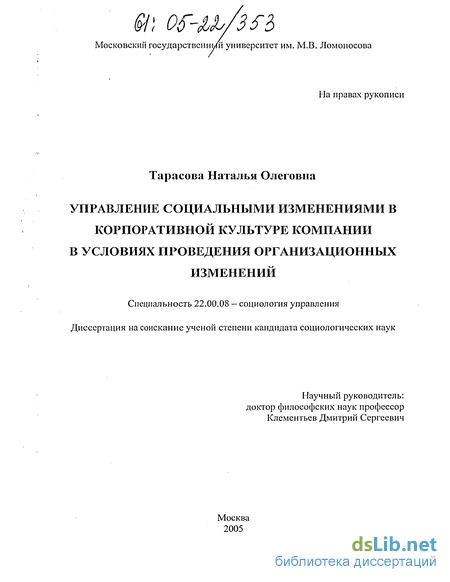 61: 05-22/353

Московский государственный университет им. М.В. Ломоносова

На правах рукописи

Тарасова Наталья Олеговна

УПРАВЛЕНИЕ СОЦИАЛЬНЫМИ ИЗМЕНЕНИЯМИ В КОРПОРАТИВНОЙ КУЛЬТУРЕ КОМПАНИИ В УСЛОВИЯХ ПРОВЕДЕНИЯ ОРГАНИЗАЦИОННЫХ ИЗМЕНЕНИЙ

Специальность 22.00.08 – социология управления

Диссертация на соискание ученой степени кандидата социологических наук

Научный руководитель:
доктор философских наук профессор
Клементьев Дмитрий Сергеевич

Москва
2005

dsLib.net
библиотека диссертаций